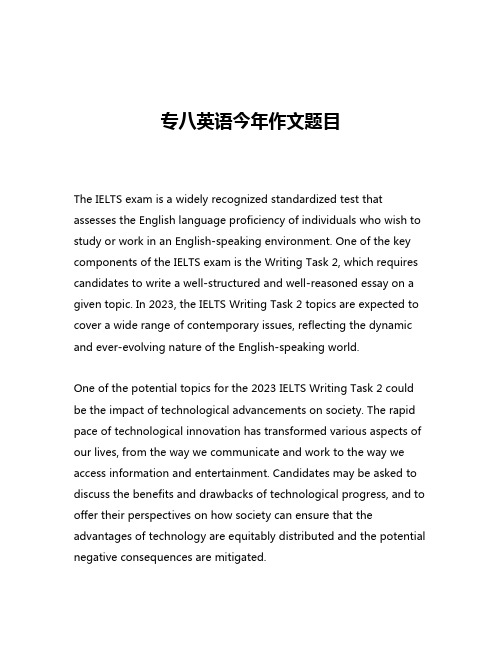 专八英语今年作文题目

The IELTS exam is a widely recognized standardized test that assesses the English language proficiency of individuals who wish to study or work in an English-speaking environment. One of the key components of the IELTS exam is the Writing Task 2, which requires candidates to write a well-structured and well-reasoned essay on a given topic. In 2023, the IELTS Writing Task 2 topics are expected to cover a wide range of contemporary issues, reflecting the dynamic and ever-evolving nature of the English-speaking world.

One of the potential topics for the 2023 IELTS Writing Task 2 could be the impact of technological advancements on society. The rapid pace of technological innovation has transformed various aspects of our lives, from the way we communicate and work to the way we access information and entertainment. Candidates may be asked to discuss the benefits and drawbacks of technological progress, and to offer their perspectives on how society can ensure that the advantages of technology are equitably distributed and the potential negative consequences are mitigated.